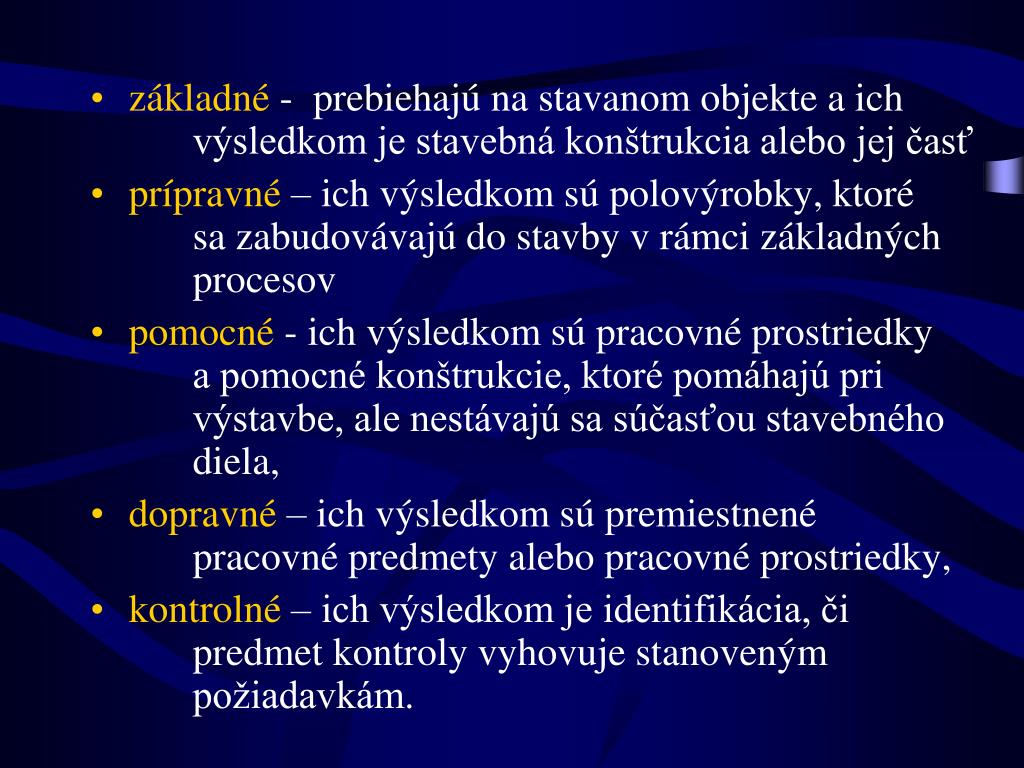 • základné - prebiehajú na stavanom objekte a ich výsledkom je stavebná konštrukcia alebo jej časť
• prípravné – ich výsledkom sú polovýrobky, ktoré sa zabudovávajú do stavby v rámci základných procesov
• pomocné - ich výsledkom sú pracovné prostriedky a pomocné konštrukcie, ktoré pomáhajú pri výstavbe, ale nestávajú sa súčasťou stavebného diela,
• dopravné – ich výsledkom sú premiestnené pracovné predmety alebo pracovné prostriedky,
• kontrolné – ich výsledkom je identifikácia, či predmet kontroly vyhovuje stanoveným požiadavkám.